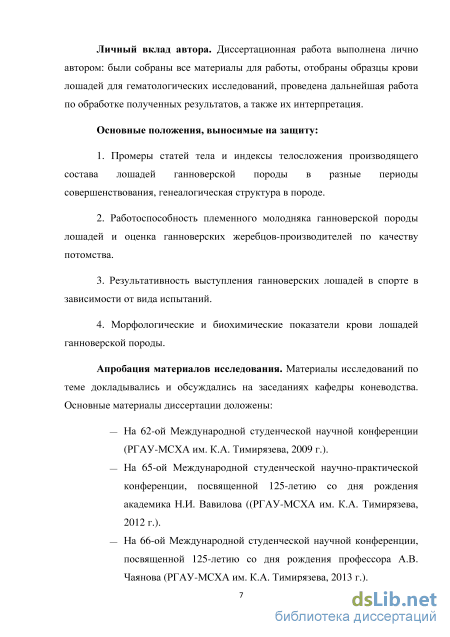 **Личный вклад автора.** Диссертационная работа выполнена лично автором: были собраны все материалы для работы, отобраны образцы крови лошадей для гематологических исследований, проведена дальнейшая работа по обработке полученных результатов, а также их интерпретация.

**Основные положения, выносимые на защиту:**

1. Промеры статей тела и индексы телосложения производящего состава лошадей ганноверской породы в разные периоды совершенствования, генеалогическая структура в породе.

2. Работоспособность племенного молодняка ганноверской породы лошадей и оценка ганноверских жеребцов-производителей по качеству потомства.

3. Результативность выступления ганноверских лошадей в спорте в зависимости от вида испытаний.

4. Морфологические и биохимические показатели крови лошадей ганноверской породы.

**Апробация материалов исследования.** Материалы исследований по теме докладывались и обсуждались на заседаниях кафедры коневодства. Основные материалы диссертации доложены:

— На 62-ой Международной студенческой научной конференции (РГАУ-МСХА им. К.А. Тимирязева, 2009 г.).

— На 65-ой Международной студенческой научно-практической конференции, посвященной 125-летию со дня рождения академика Н.И. Вавилова ((РГАУ-МСХА им. К.А. Тимирязева, 2012 г.).

— На 66-ой Международной студенческой научной конференции, посвященной 125-летию со дня рождения профессора А.В. Чаянова (РГАУ-МСХА им. К.А. Тимирязева, 2013 г.).

7

dsLib.net
библиотека диссертаций